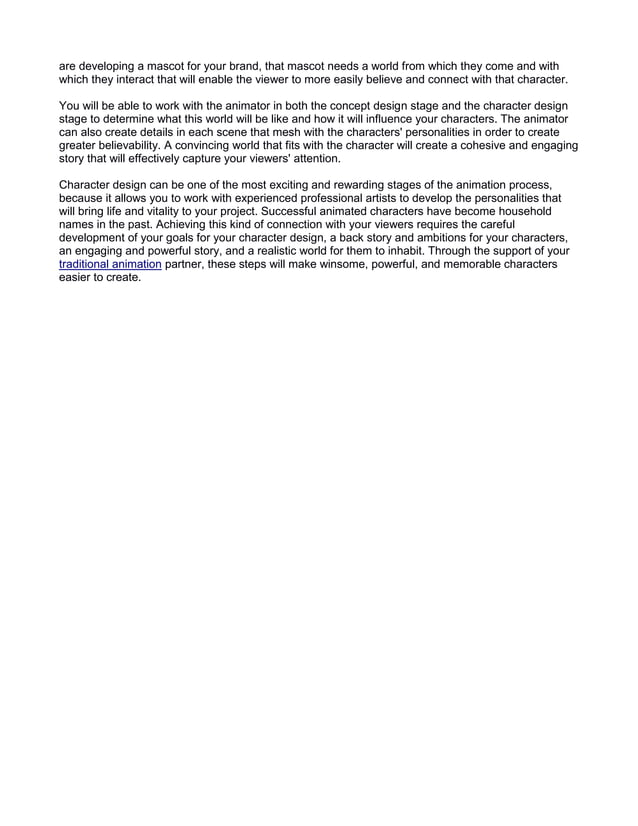 are developing a mascot for your brand, that mascot needs a world from which they come and with which they interact that will enable the viewer to more easily believe and connect with that character.

You will be able to work with the animator in both the concept design stage and the character design stage to determine what this world will be like and how it will influence your characters. The animator can also create details in each scene that mesh with the characters' personalities in order to create greater believability. A convincing world that fits with the character will create a cohesive and engaging story that will effectively capture your viewers' attention.

Character design can be one of the most exciting and rewarding stages of the animation process, because it allows you to work with experienced professional artists to develop the personalities that will bring life and vitality to your project. Successful animated characters have become household names in the past. Achieving this kind of connection with your viewers requires the careful development of your goals for your character design, a back story and ambitions for your characters, an engaging and powerful story, and a realistic world for them to inhabit. Through the support of your traditional animation partner, these steps will make winsome, powerful, and memorable characters easier to create.